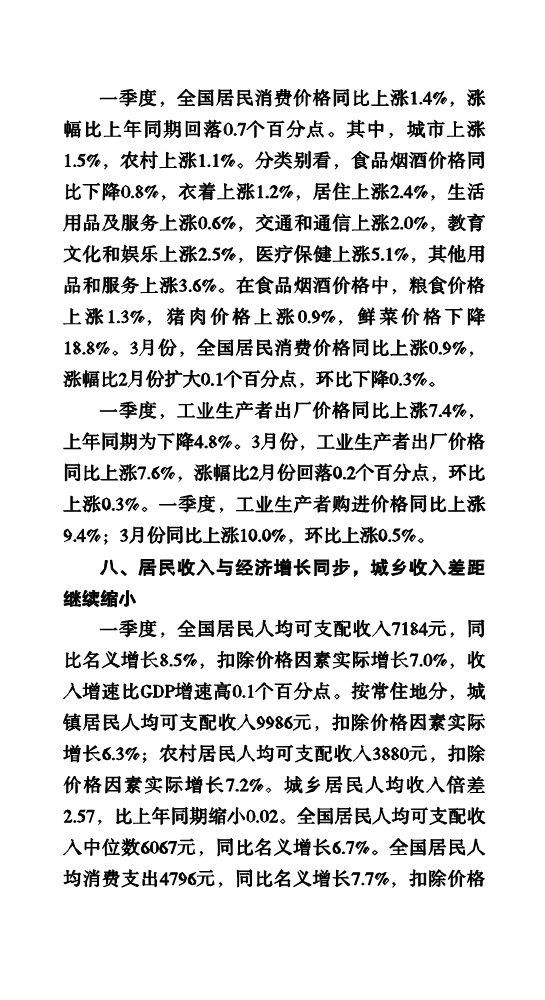 一季度，全国居民消费价格同比上涨1.4%，涨幅比上年同期回落0.7个百分点。其中，城市上涨1.5%，农村上涨1.1%。分类别看，食品烟酒价格同比下降0.8%，衣着上涨1.2%，居住上涨2.4%，生活用品及服务上涨0.6%，交通和通信上涨2.0%，教育文化和娱乐上涨2.5%，医疗保健上涨5.1%，其他用品和服务上涨3.6%。在食品烟酒价格中，粮食价格上涨1.3%，猪肉价格上涨0.9%，鲜菜价格下降18.8%。3月份，全国居民消费价格同比上涨0.9%，涨幅比2月份扩大0.1个百分点，环比下降0.3%。

一季度，工业生产者出厂价格同比上涨7.4%，上年同期为下降4.8%。3月份，工业生产者出厂价格同比上涨7.6%，涨幅比2月份回落0.2个百分点，环比上涨0.3%。一季度，工业生产者购进价格同比上涨9.4%；3月份同比上涨10.0%，环比上涨0.5%。

八、居民收入与经济增长同步，城乡收入差距继续缩小

一季度，全国居民人均可支配收入7184元，同比名义增长8.5%，扣除价格因素实际增长7.0%，收入增速比GDP增速高0.1个百分点。按常住地分，城镇居民人均可支配收入9986元，扣除价格因素实际增长6.3%；农村居民人均可支配收入3880元，扣除价格因素实际增长7.2%。城乡居民人均收入倍差2.57，比上年同期缩小0.02。全国居民人均可支配收入中位数6067元，同比名义增长6.7%。全国居民人均消费支出4796元，同比名义增长7.7%，扣除价格